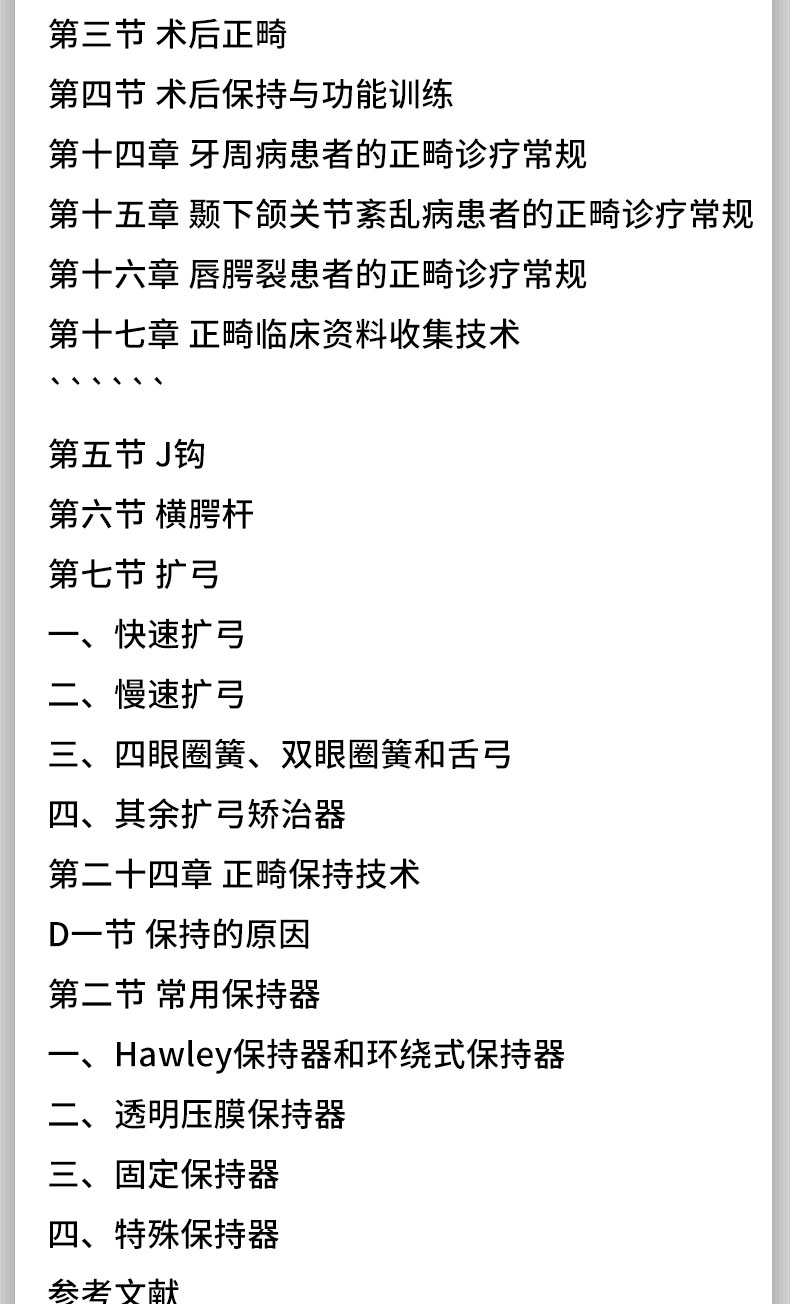 第三节 术后正畸

第四节 术后保持与功能训练

第十四章 牙周病患者的正畸诊疗常规

第十五章 颞下颌关节紊乱病患者的正畸诊疗常规

第十六章 唇腭裂患者的正畸诊疗常规

第十七章 正畸临床资料收集技术

、、、、、、

第五节 J钩

第六节 横腭杆

第七节 扩弓

一、快速扩弓

二、慢速扩弓

三、四眼圈簧、双眼圈簧和舌弓

四、其余扩弓矫治器

第二十四章 正畸保持技术

D一节 保持的原因

第二节 常用保持器

一、Hawley保持器和环绕式保持器

二、透明压膜保持器

三、固定保持器

四、特殊保持器

参考文献